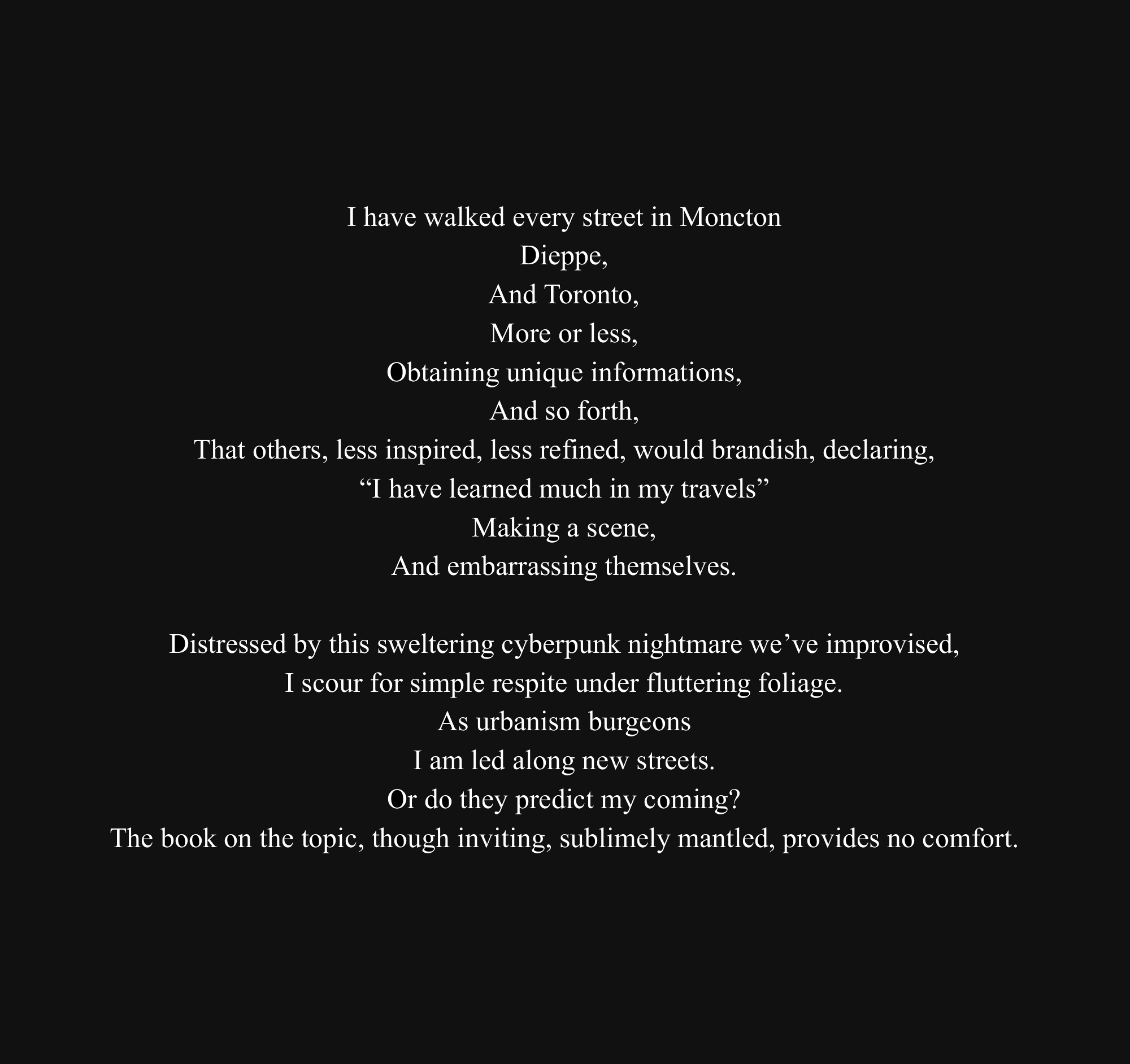 I have walked every street in Moncton
Dieppe,
And Toronto,
More or less,
Obtaining unique informations,
And so forth,
That others, less inspired, less refined, would brandish, declaring,
"I have learned much in my travels"
Making a scene,
And embarrassing themselves.

Distressed by this sweltering cyberpunk nightmare we've improvised,
I scour for simple respite under fluttering foliage.
As urbanism burgeons
I am led along new streets.
Or do they predict my coming?
The book on the topic, though inviting, sublimely mantled, provides no comfort.